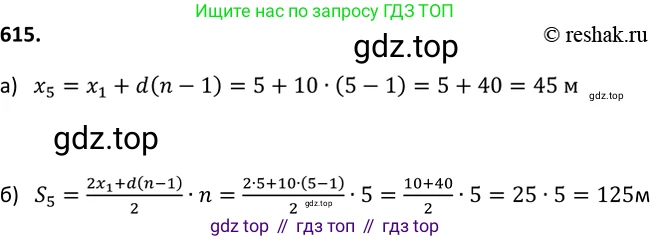 Ищите нас по запросу ГДЗ ТОП

615.

© reshak.ru

gdz.top

а) $x_5 = x_1 + d(n-1) = 5 + 10 \cdot (5-1) = 5 + 40 = 45$ м gdz.top

gdz.top

б) $S_5 = \frac{2x_1 + d(n-1)}{2} \cdot n = \frac{2 \cdot 5 + 10 \cdot (5-1)}{2} \cdot 5 = \frac{10+40}{2} \cdot 5 = 25 \cdot 5 = 125$м

gdz.top

gdz top // гдз топ // гдз top